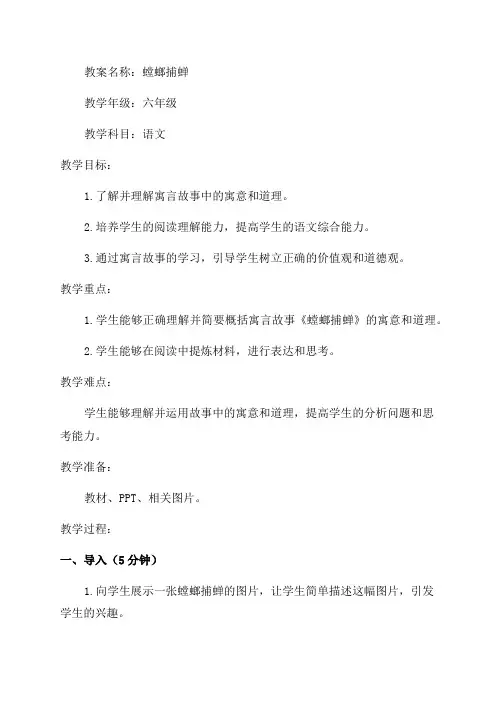 教案名称：螳螂捕蝉

教学年级：六年级

教学科目：语文

教学目标：

1.了解并理解寓言故事中的寓意和道理。

2.培养学生的阅读理解能力，提高学生的语文综合能力。

3.通过寓言故事的学习，引导学生树立正确的价值观和道德观。

教学重点：

1.学生能够正确理解并简要概括寓言故事《螳螂捕蝉》的寓意和道理。

2.学生能够在阅读中提炼材料，进行表达和思考。

教学难点：

学生能够理解并运用故事中的寓意和道理，提高学生的分析问题和思考能力。

教学准备：

教材、PPT、相关图片。

教学过程：

一、导入（5分钟）

1.向学生展示一张螳螂捕蝉的图片，让学生简单描述这幅图片，引发学生的兴趣。